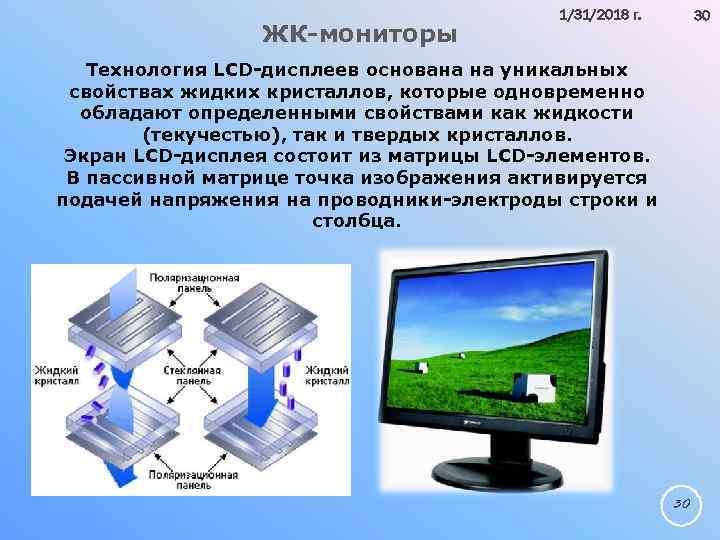 1/31/2018 г.

30

ЖК-мониторы

Технология LCD-дисплеев основана на уникальных свойствах жидких кристаллов, которые одновременно обладают определенными свойствами как жидкости (текучестью), так и твердых кристаллов.
Экран LCD-дисплея состоит из матрицы LCD-элементов.
В пассивной матрице точка изображения активируется подачей напряжения на проводники-электроды строки и столбца.

Поляризационная панель

Жидкий кристалл

Стеклянная панель

Жидкий кристалл

Поляризационная панель

30